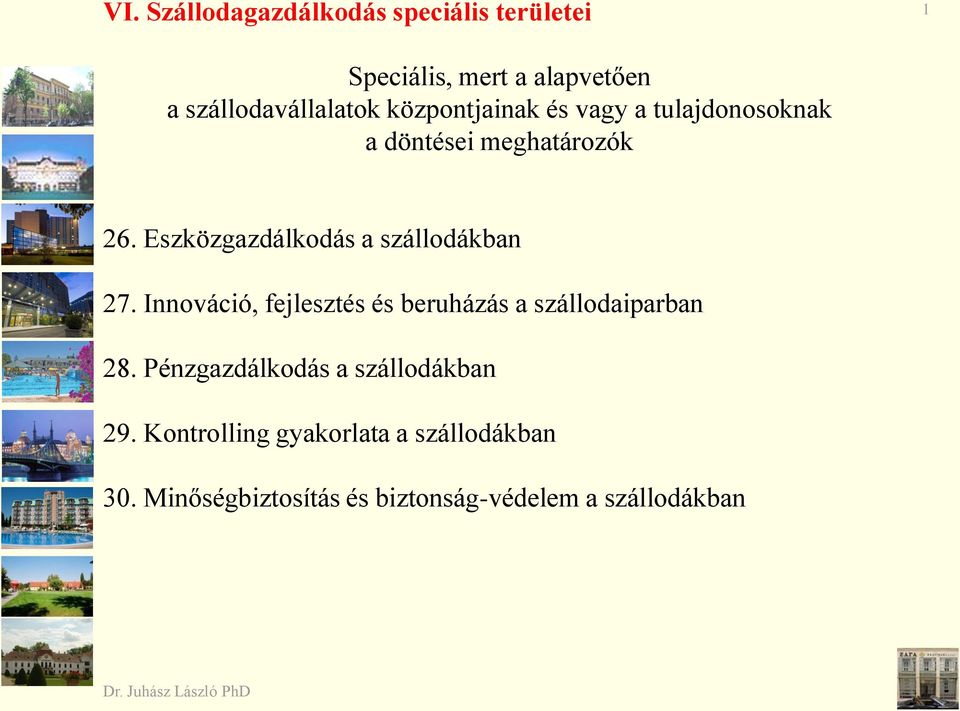 VI. Szállodagazdálkodás speciális területei

1

Speciális, mert a alapvetően
a szállodavállalatok központjainak és vagy a tulajdonosoknak
a döntései meghatározók

26. Eszközgazdálkodás a szállodákban

27. Innováció, fejlesztés és beruházás a szállodaiparban

28. Pénzgazdálkodás a szállodákban

29. Kontrolling gyakorlata a szállodákban

30. Minőségbiztosítás és biztonság-védelem a szállodákban

Dr. Juhász László PhD